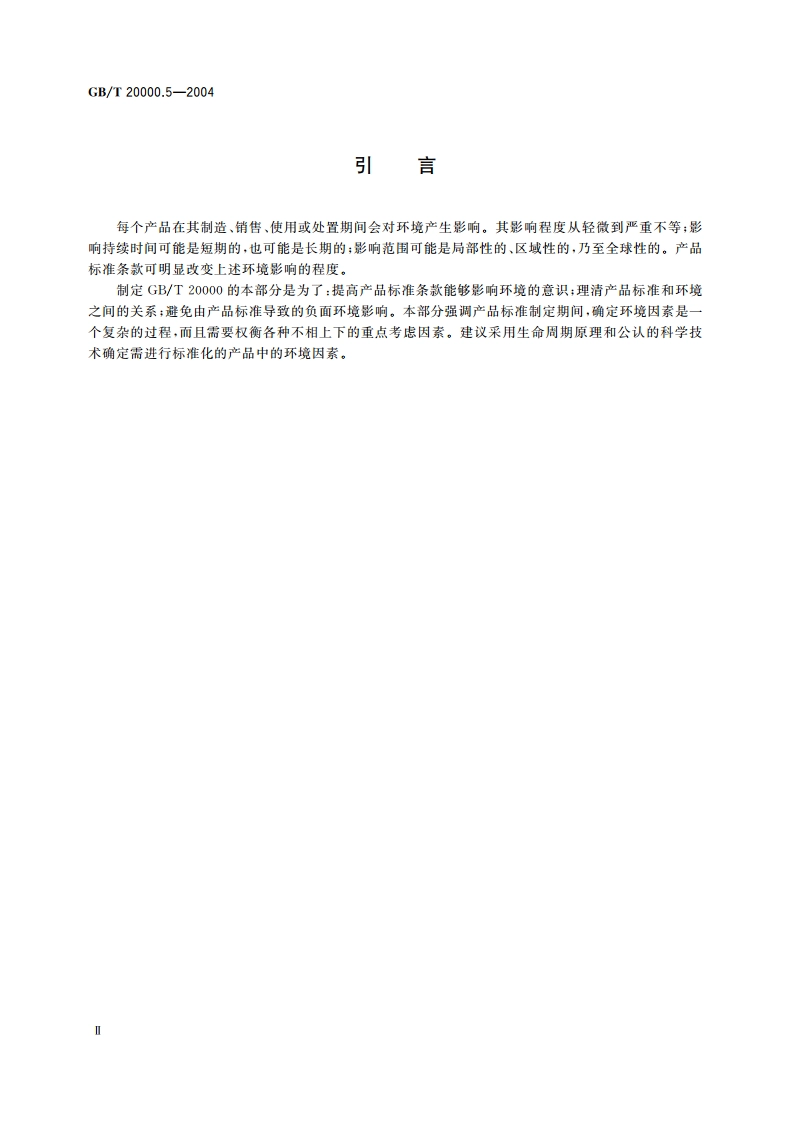 GB/T 20000.5—2004

引　言

每个产品在其制造、销售、使用或处置期间会对环境产生影响。其影响程度从轻微到严重不等；影响持续时间可能是短期的，也可能是长期的；影响范围可能是局部性的、区域性的，乃至全球性的。产品标准条款可明显改变上述环境影响的程度。

制定 GB/T 20000 的本部分是为了：提高产品标准条款能够影响环境的意识；理清产品标准和环境之间的关系；避免由产品标准导致的负面环境影响。本部分强调产品标准制定期间，确定环境因素是一个复杂的过程，而且需要权衡各种不相上下的重点考虑因素。建议采用生命周期原理和公认的科学技术确定需进行标准化的产品中的环境因素。

Ⅱ